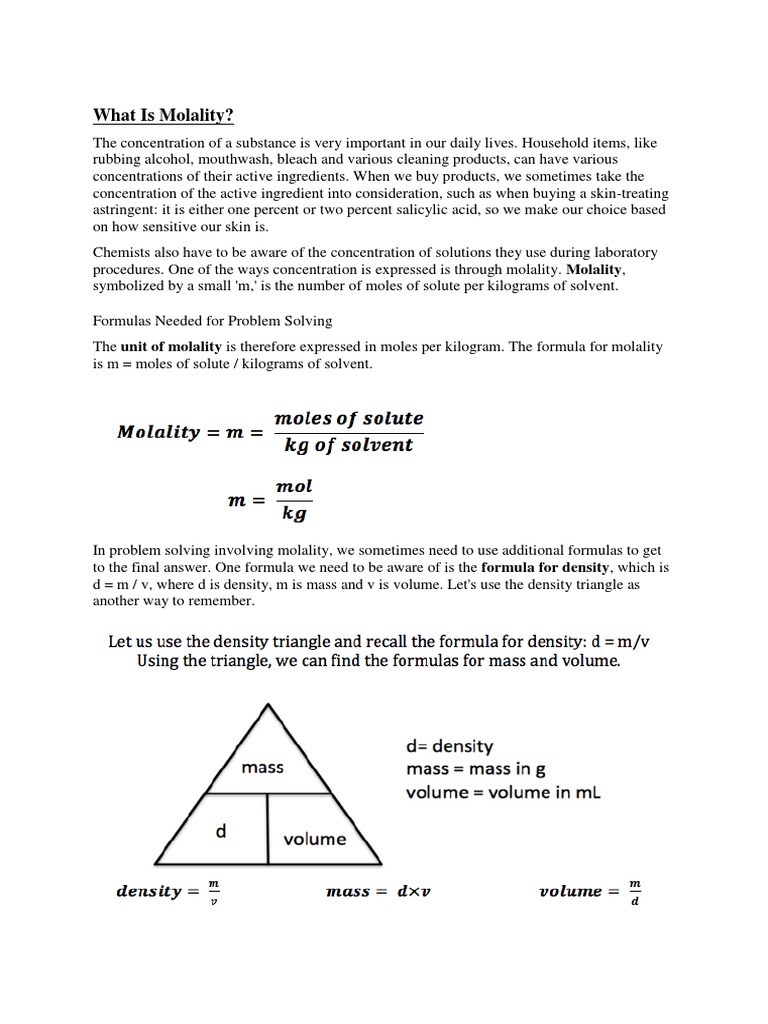 What Is Molality?

The concentration of a substance is very important in our daily lives. Household items, like rubbing alcohol, mouthwash, bleach and various cleaning products, can have various concentrations of their active ingredients. When we buy products, we sometimes take the concentration of the active ingredient into consideration, such as when buying a skin-treating astringent: it is either one percent or two percent salicylic acid, so we make our choice based on how sensitive our skin is.

Chemists also have to be aware of the concentration of solutions they use during laboratory procedures. One of the ways concentration is expressed is through molality. Molality, symbolized by a small 'm,' is the number of moles of solute per kilograms of solvent.

Formulas Needed for Problem Solving

The unit of molality is therefore expressed in moles per kilogram. The formula for molality is m = moles of solute / kilograms of solvent.

$Molality = m = \frac{moles\ of\ solute}{kg\ of\ solvent}$

$m = \frac{mol}{kg}$

In problem solving involving molality, we sometimes need to use additional formulas to get to the final answer. One formula we need to be aware of is the formula for density, which is d = m / v, where d is density, m is mass and v is volume. Let's use the density triangle as another way to remember.

Let us use the density triangle and recall the formula for density: d = m/v
Using the triangle, we can find the formulas for mass and volume.

mass
d
volume

d= density
mass = mass in g
volume = volume in mL

$density = \frac{m}{v}$ $mass = d \times v$ $volume = \frac{m}{d}$